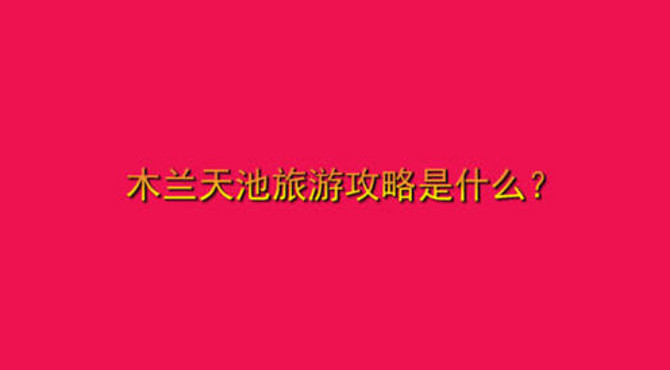 木兰天池旅游攻略是什么？